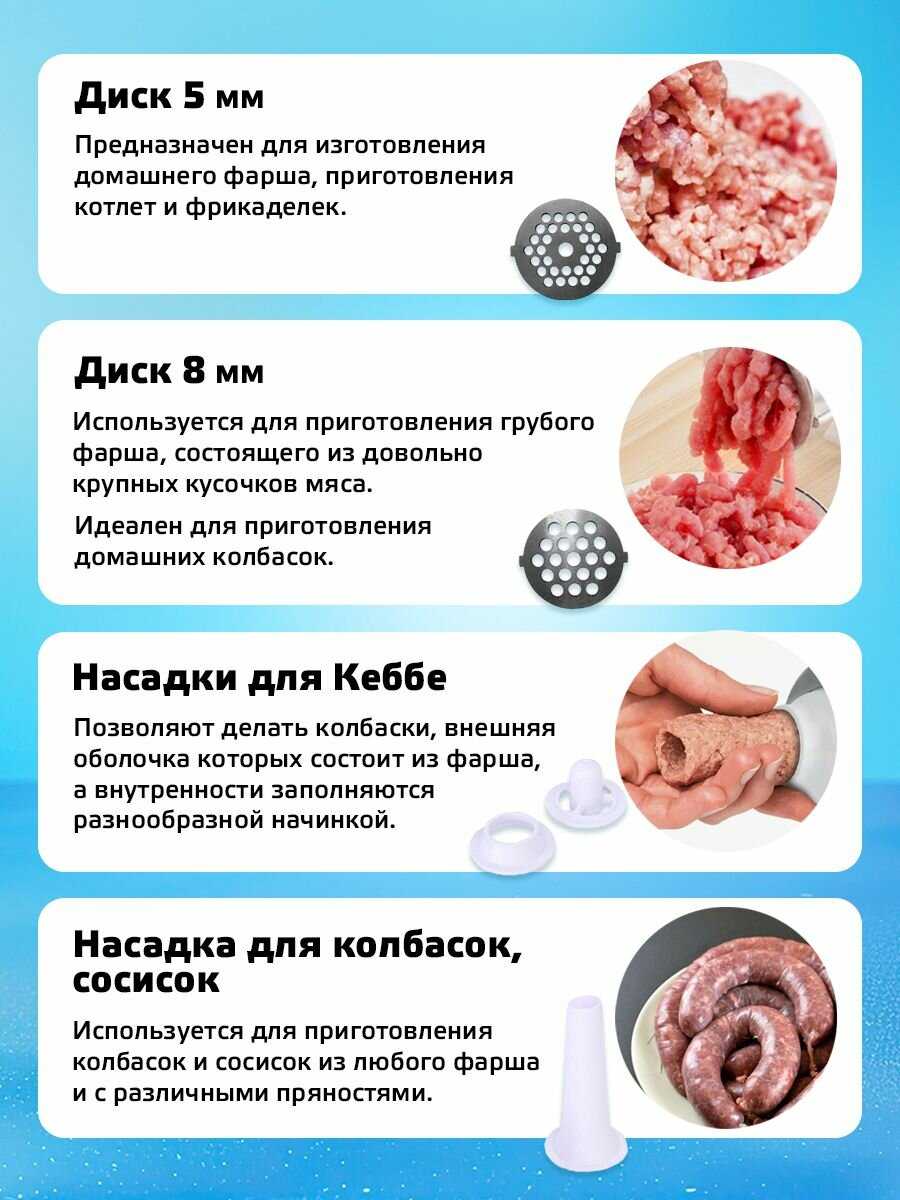 Диск 5 мм

Предназначен для изготовления домашнего фарша, приготовления котлет и фрикаделек.

Диск 8 мм

Используется для приготовления грубого фарша, состоящего из довольно крупных кусочков мяса.

Идеален для приготовления домашних колбасок.

Насадки для Кеббе

Позволяют делать колбаски, внешняя оболочка которых состоит из фарша, а внутренности заполняются разнообразной начинкой.

Насадка для колбасок, сосисок

Используется для приготовления колбасок и сосисок из любого фарша и с различными пряностями.